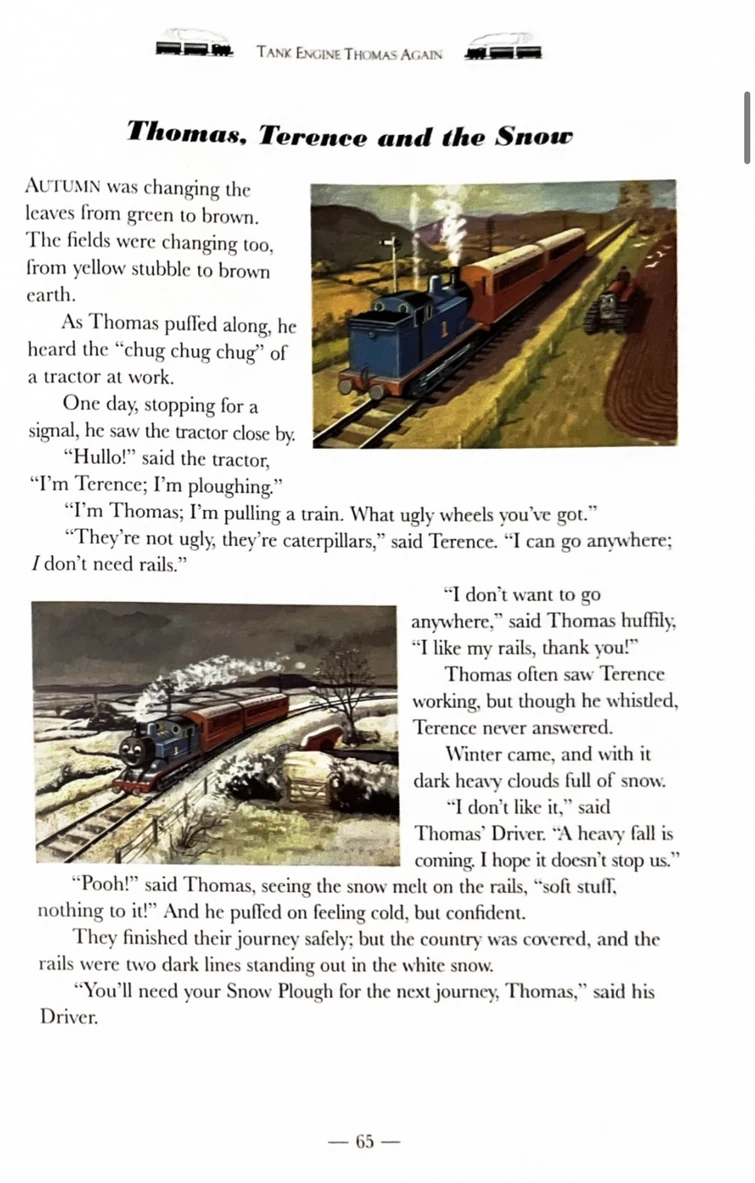 TANK ENGINE THOMAS AGAIN

Thomas, Terence and the Snow

AUTUMN was changing the leaves from green to brown. The fields were changing too, from yellow stubble to brown earth.

As Thomas puffed along, he heard the "chug chug chug" of a tractor at work.

One day, stopping for a signal, he saw the tractor close by.

"Hullo!" said the tractor, "I'm Terence; I'm ploughing."

"I'm Thomas; I'm pulling a train. What ugly wheels you've got."

"They're not ugly, they're caterpillars," said Terence. "I can go anywhere; I don't need rails."

"I don't want to go anywhere," said Thomas huffily, "I like my rails, thank you!"

Thomas often saw Terence working, but though he whistled, Terence never answered.

Winter came, and with it dark heavy clouds full of snow.

"I don't like it," said Thomas' Driver. "A heavy fall is coming. I hope it doesn't stop us."

"Pooh!" said Thomas, seeing the snow melt on the rails, "soft stuff, nothing to it!" And he puffed on feeling cold, but confident.

They finished their journey safely; but the country was covered, and the rails were two dark lines standing out in the white snow.

"You'll need your Snow Plough for the next journey, Thomas," said his Driver.

— 65 —